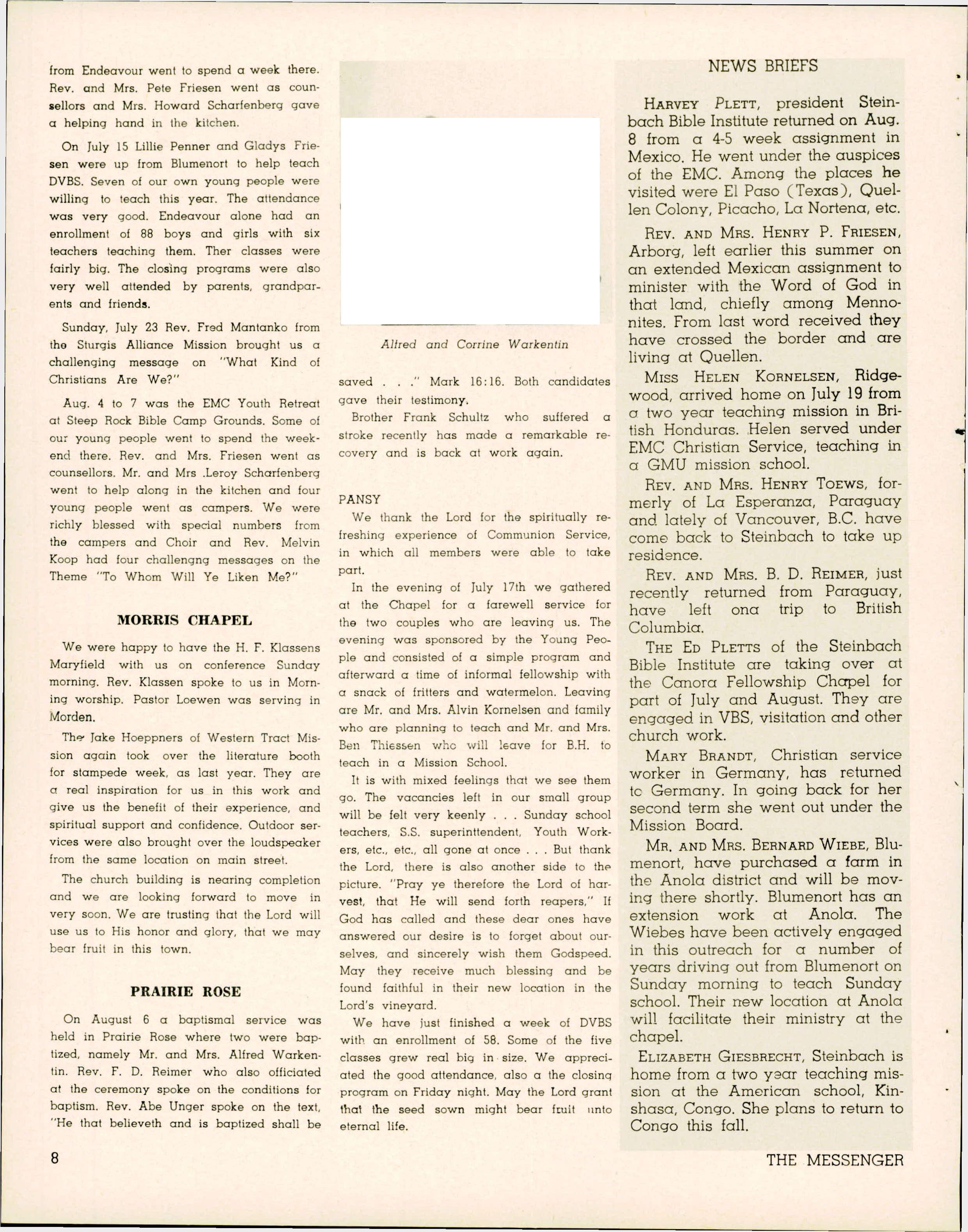 from Endeavour went to spend a week there. Rev. and Mrs. Pete Friesen went as counsellors and Mrs. Howard Scharfenberg gave a helping hand in the kitchen.

On July 15 Lillie Penner and Gladys Friesen were up from Blumenort to help teach DVBS. Seven of our own young people were willing to teach this year. The attendance was very good. Endeavour alone had an enrollment of 88 boys and girls with six teachers teaching them. Ther classes were fairly big. The closing programs were also very well attended by parents, grandparents and friends.

Sunday, July 23 Rev. Fred Mantanko from the Sturgis Alliance Mission brought us a challenging message on "What Kind of Christians Are We?"

Aug. 4 to 7 was the EMC Youth Retreat at Steep Rock Bible Camp Grounds. Some of our young people went to spend the weekend there. Rev. and Mrs. Friesen went as counsellors. Mr. and Mrs .Leroy Scharfenberg went to help along in the kitchen and four young people went as campers. We were richly blessed with special numbers from the campers and Choir and Rev. Melvin Koop had four challengng messages on the Theme "To Whom Will Ye Liken Me?"

MORRIS CHAPEL

We were happy to have the H. F. Klassens Maryfield with us on conference Sunday morning. Rev. Klassen spoke to us in Morning worship. Pastor Loewen was serving in Morden.

The Jake Hoeppners of Western Tract Mission again took over the literature booth for stampede week, as last year. They are a real inspiration for us in this work and give us the benefit of their experience, and spiritual support and confidence. Outdoor services were also brought over the loudspeaker from the same location on main street.

The church building is nearing completion and we are looking forward to move in very soon. We are trusting that the Lord will use us to His honor and glory, that we may bear fruit in this town.

PRAIRIE ROSE

On August 6 a baptismal service was held in Prairie Rose where two were baptized, namely Mr. and Mrs. Alfred Warkentin. Rev. F. D. Reimer who also officiated at the ceremony spoke on the conditions for baptism. Rev. Abe Unger spoke on the text, "He that believeth and is baptized shall be

Alfred and Corrine Warkentin

saved . . ." Mark 16:16. Both candidates gave their testimony.

Brother Frank Schultz who suffered a stroke recently has made a remarkable recovery and is back at work again.

PANSY

We thank the Lord for the spiritually refreshing experience of Communion Service, in which all members were able to take part.

In the evening of July 17th we gathered at the Chapel for a farewell service for the two couples who are leaving us. The evening was sponsored by the Young People and consisted of a simple program and afterward a time of informal fellowship with a snack of fritters and watermelon. Leaving are Mr. and Mrs. Alvin Kornelsen and family who are planning to teach and Mr. and Mrs. Ben Thiessen who will leave for B.H. to teach in a Mission School.

It is with mixed feelings that we see them go. The vacancies left in our small group will be felt very keenly . . . Sunday school teachers, S.S. superinttendent, Youth Workers, etc., etc., all gone at once . . . But thank the Lord, there is also another side to the picture. "Pray ye therefore the Lord of harvest, that He will send forth reapers," If God has called and these dear ones have answered our desire is to forget about ourselves, and sincerely wish them Godspeed. May they receive much blessing and be found faithful in their new location in the Lord's vineyard.

We have just finished a week of DVBS with an enrollment of 58. Some of the five classes grew real big in size. We appreciated the good attendance, also a the closing program on Friday night. May the Lord grant that the seed sown might bear fruit unto eternal life.

NEWS BRIEFS

HARVEY PLETT, president Steinbach Bible Institute returned on Aug. 8 from a 4-5 week assignment in Mexico. He went under the auspices of the EMC. Among the places he visited were El Paso (Texas), Quellen Colony, Picacho, La Nortena, etc.

REV. AND MRS. HENRY P. FRIESEN, Arborg, left earlier this summer on an extended Mexican assignment to minister with the Word of God in that land, chiefly among Mennonites. From last word received they have crossed the border and are living at Quellen.

MISS HELEN KORNELSEN, Ridgewood, arrived home on July 19 from a two year teaching mission in British Honduras. Helen served under EMC Christian Service, teaching in a GMU mission school.

REV. AND MRS. HENRY TOEWS, formerly of La Esperanza, Paraguay and lately of Vancouver, B.C. have come back to Steinbach to take up residence.

REV. AND MRS. B. D. REIMER, just recently returned from Paraguay, have left ona trip to British Columbia.

THE ED PLETTS of the Steinbach Bible Institute are taking over at the Canora Fellowship Chapel for part of July and August. They are engaged in VBS, visitation and other church work.

MARY BRANDT, Christian service worker in Germany, has returned to Germany. In going back for her second term she went out under the Mission Board.

MR. AND MRS. BERNARD WIEBE, Blumenort, have purchased a farm in the Anola district and will be moving there shortly. Blumenort has an extension work at Anola. The Wiebes have been actively engaged in this outreach for a number of years driving out from Blumenort on Sunday morning to teach Sunday school. Their new location at Anola will facilitate their ministry at the chapel.

ELIZABETH GIESBRECHT, Steinbach is home from a two year teaching mission at the American school, Kinshasa, Congo. She plans to return to Congo this fall.

8

THE MESSENGER